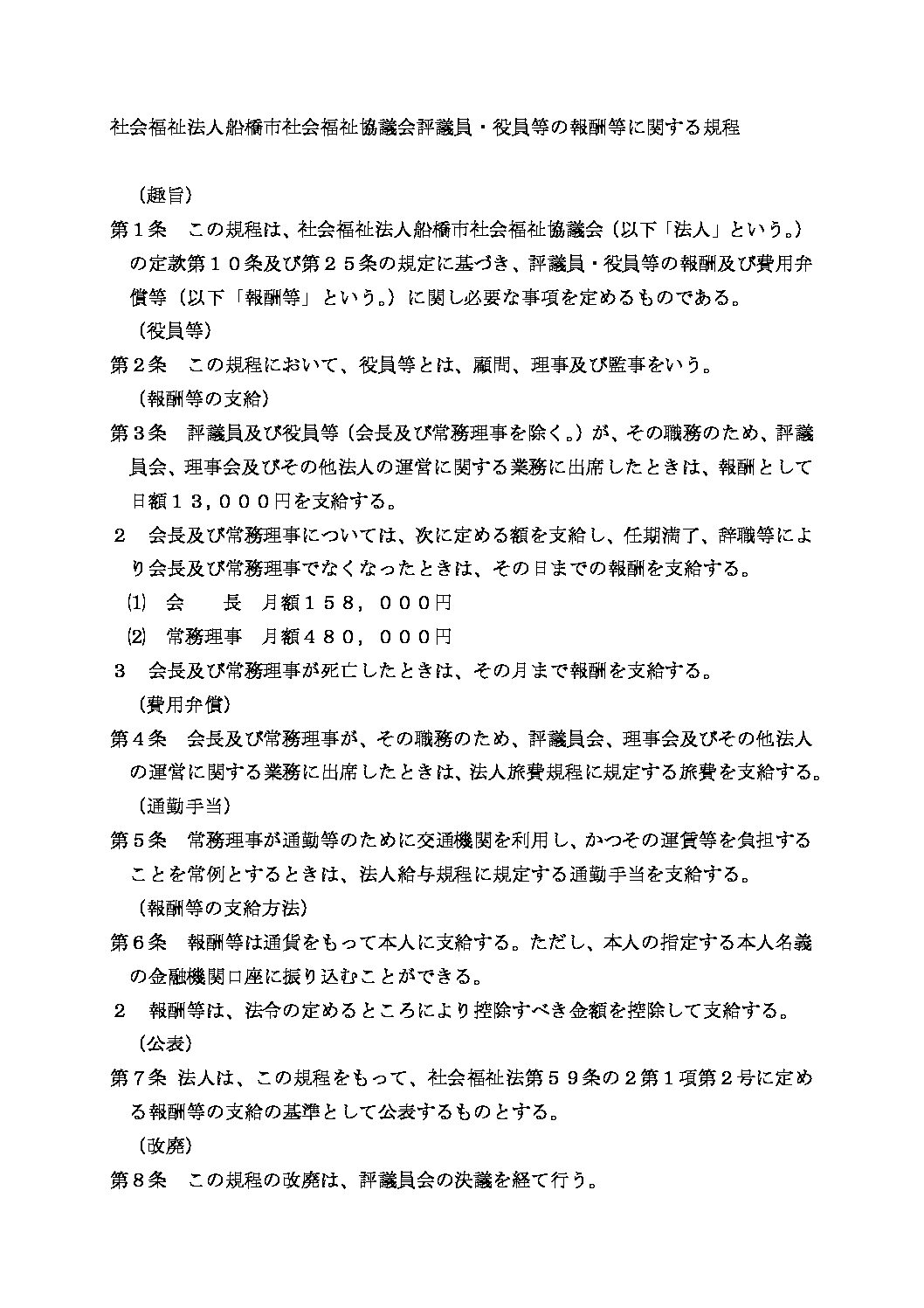 社会福祉法人船橋市社会福祉協議会評議員・役員等の報酬等に関する規程

（趣旨）

第１条　この規程は、社会福祉法人船橋市社会福祉協議会（以下「法人」という。）の定款第１０条及び第２５条の規定に基づき、評議員・役員等の報酬及び費用弁償等（以下「報酬等」という。）に関し必要な事項を定めるものである。

（役員等）

第２条　この規程において、役員等とは、顧問、理事及び監事をいう。

（報酬等の支給）

第３条　評議員及び役員等（会長及び常務理事を除く。）が、その職務のため、評議員会、理事会及びその他法人の運営に関する業務に出席したときは、報酬として日額１３，０００円を支給する。

２　会長及び常務理事については、次に定める額を支給し、任期満了、辞職等により会長及び常務理事でなくなったときは、その日までの報酬を支給する。

⑴　会　　長　月額１５８，０００円

⑵　常務理事　月額４８０，０００円

３　会長及び常務理事が死亡したときは、その月まで報酬を支給する。

（費用弁償）

第４条　会長及び常務理事が、その職務のため、評議員会、理事会及びその他法人の運営に関する業務に出席したときは、法人旅費規程に規定する旅費を支給する。

（通勤手当）

第５条　常務理事が通勤等のために交通機関を利用し、かつその運賃等を負担することを常例とするときは、法人給与規程に規定する通勤手当を支給する。

（報酬等の支給方法）

第６条　報酬等は通貨をもって本人に支給する。ただし、本人の指定する本人名義の金融機関口座に振り込むことができる。

２　報酬等は、法令の定めるところにより控除すべき金額を控除して支給する。

（公表）

第７条　法人は、この規程をもって、社会福祉法第５９条の２第１項第２号に定める報酬等の支給の基準として公表するものとする。

（改廃）

第８条　この規程の改廃は、評議員会の決議を経て行う。